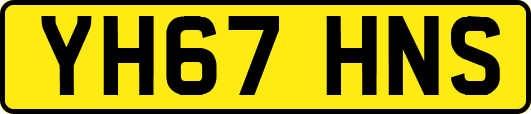 YH67 HNS